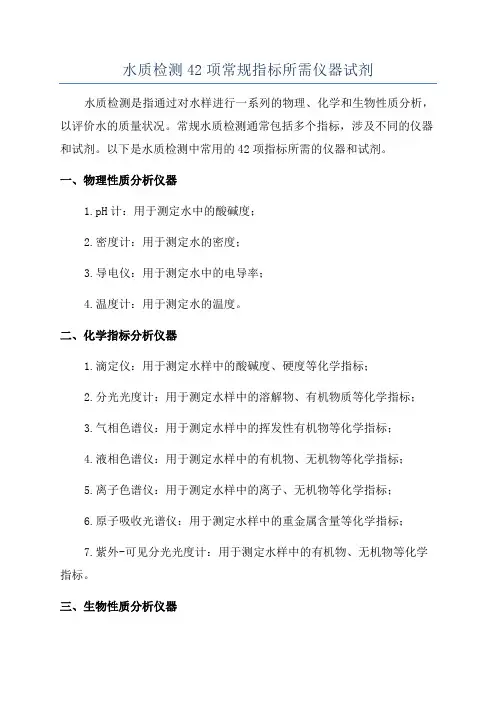 水质检测42项常规指标所需仪器试剂

水质检测是指通过对水样进行一系列的物理、化学和生物性质分析，以评价水的质量状况。常规水质检测通常包括多个指标，涉及不同的仪器和试剂。以下是水质检测中常用的42项指标所需的仪器和试剂。

一、物理性质分析仪器

1.pH计：用于测定水中的酸碱度；

2.密度计：用于测定水的密度；

3.导电仪：用于测定水中的电导率；

4.温度计：用于测定水的温度。

二、化学指标分析仪器

1.滴定仪：用于测定水样中的酸碱度、硬度等化学指标；

2.分光光度计：用于测定水样中的溶解物、有机物质等化学指标；

3.气相色谱仪：用于测定水样中的挥发性有机物等化学指标；

4.液相色谱仪：用于测定水样中的有机物、无机物等化学指标；

5.离子色谱仪：用于测定水样中的离子、无机物等化学指标；

6.原子吸收光谱仪：用于测定水样中的重金属含量等化学指标；

7.紫外-可见分光光度计：用于测定水样中的有机物、无机物等化学指标。

三、生物性质分析仪器